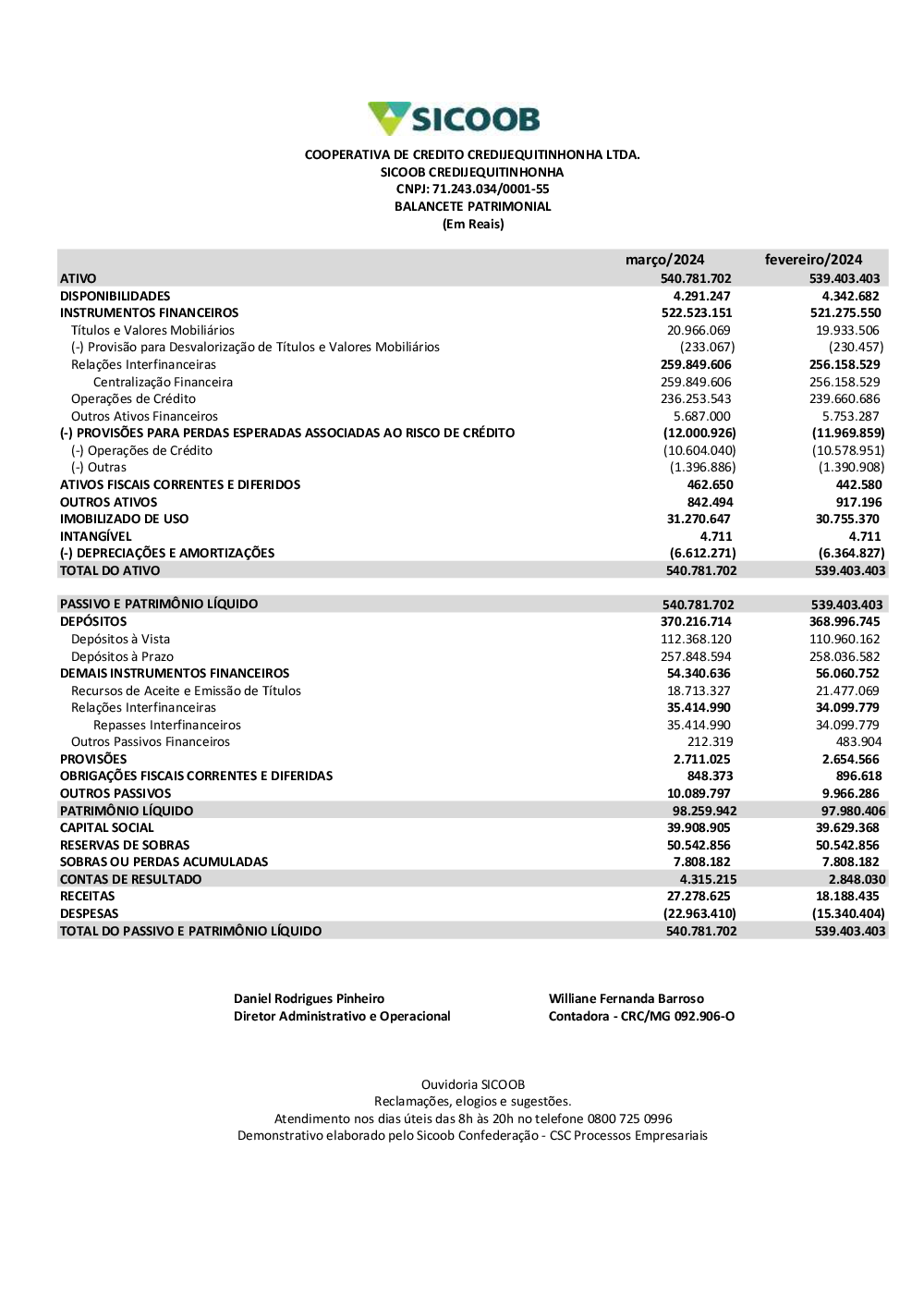 SICOOB

COOPERATIVA DE CREDITO CREDIJEQUITINHONHA LTDA.
SICOOB CREDIJEQUITINHONHA
CNPJ: 71.243.034/0001-55
BALANCETE PATRIMONIAL
(Em Reais)

| | março/2024 | fevereiro/2024 |
|---|---|---|
| ATIVO | 540.781.702 | 539.403.403 |
| DISPONIBILIDADES | 4.291.247 | 4.342.682 |
| INSTRUMENTOS FINANCEIROS | 522.523.151 | 521.275.550 |
| Títulos e Valores Mobiliários | 20.966.069 | 19.933.506 |
| (-) Provisão para Desvalorização de Títulos e Valores Mobiliários | (233.067) | (230.457) |
| Relações Interfinanceiras | 259.849.606 | 256.158.529 |
| Centralização Financeira | 259.849.606 | 256.158.529 |
| Operações de Crédito | 236.253.543 | 239.660.686 |
| Outros Ativos Financeiros | 5.687.000 | 5.753.287 |
| (-) PROVISÕES PARA PERDAS ESPERADAS ASSOCIADAS AO RISCO DE CRÉDITO | (12.000.926) | (11.969.859) |
| (-) Operações de Crédito | (10.604.040) | (10.578.951) |
| (-) Outras | (1.396.886) | (1.390.908) |
| ATIVOS FISCAIS CORRENTES E DIFERIDOS | 462.650 | 442.580 |
| OUTROS ATIVOS | 842.494 | 917.196 |
| IMOBILIZADO DE USO | 31.270.647 | 30.755.370 |
| INTANGÍVEL | 4.711 | 4.711 |
| (-) DEPRECIAÇÕES E AMORTIZAÇÕES | (6.612.271) | (6.364.827) |
| TOTAL DO ATIVO | 540.781.702 | 539.403.403 |
| | | |
| PASSIVO E PATRIMÔNIO LÍQUIDO | 540.781.702 | 539.403.403 |
| DEPÓSITOS | 370.216.714 | 368.996.745 |
| Depósitos à Vista | 112.368.120 | 110.960.162 |
| Depósitos à Prazo | 257.848.594 | 258.036.582 |
| DEMAIS INSTRUMENTOS FINANCEIROS | 54.340.636 | 56.060.752 |
| Recursos de Aceite e Emissão de Títulos | 18.713.327 | 21.477.069 |
| Relações Interfinanceiras | 35.414.990 | 34.099.779 |
| Repasses Interfinanceiros | 35.414.990 | 34.099.779 |
| Outros Passivos Financeiros | 212.319 | 483.904 |
| PROVISÕES | 2.711.025 | 2.654.566 |
| OBRIGAÇÕES FISCAIS CORRENTES E DIFERIDAS | 848.373 | 896.618 |
| OUTROS PASSIVOS | 10.089.797 | 9.966.286 |
| PATRIMÔNIO LÍQUIDO | 98.259.942 | 97.980.406 |
| CAPITAL SOCIAL | 39.908.905 | 39.629.368 |
| RESERVAS DE SOBRAS | 50.542.856 | 50.542.856 |
| SOBRAS OU PERDAS ACUMULADAS | 7.808.182 | 7.808.182 |
| CONTAS DE RESULTADO | 4.315.215 | 2.848.030 |
| RECEITAS | 27.278.625 | 18.188.435 |
| DESPESAS | (22.963.410) | (15.340.404) |
| TOTAL DO PASSIVO E PATRIMÔNIO LÍQUIDO | 540.781.702 | 539.403.403 |

Daniel Rodrigues Pinheiro
Diretor Administrativo e Operacional

Williane Fernanda Barroso
Contadora - CRC/MG 092.906-O

Ouvidoria SICOOB
Reclamações, elogios e sugestões.
Atendimento nos dias úteis das 8h às 20h no telefone 0800 725 0996
Demonstrativo elaborado pelo Sicoob Confederação - CSC Processos Empresariais